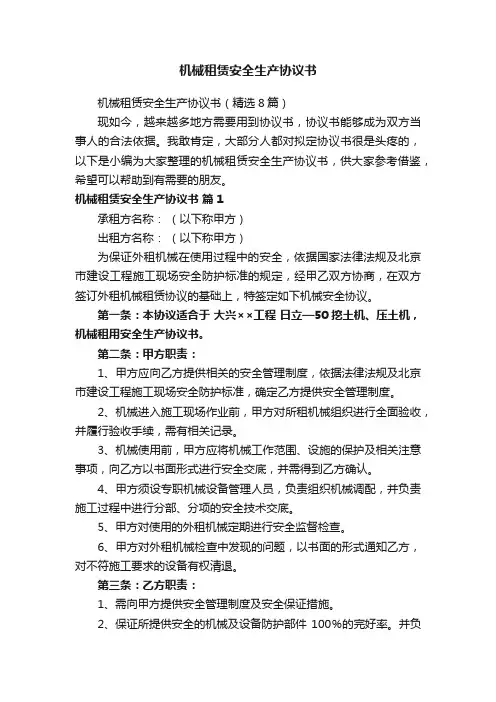 机械租赁安全生产协议书

机械租赁安全生产协议书（精选 8 篇）

现如今，越来越多地方需要用到协议书，协议书能够成为双方当事人的合法依据。我敢肯定，大部分人都对拟定协议书很是头疼的，以下是小编为大家整理的机械租赁安全生产协议书，供大家参考借鉴，希望可以帮助到有需要的朋友。

机械租赁安全生产协议书 篇 1

承租方名称：（以下称甲方）

出租方名称：（以下称甲方）

为保证外租机械在使用过程中的安全，依据国家法律法规及北京市建设工程施工现场安全防护标准的规定，经甲乙双方协商，在双方签订外租机械租赁协议的基础上，特签定如下机械安全协议。

第一条：本协议适合于 大兴××工程 日立—50 挖土机、压土机，机械租用安全生产协议书。

第二条：甲方职责：

1、甲方应向乙方提供相关的安全管理制度，依据法律法规及北京市建设工程施工现场安全防护标准，确定乙方提供安全管理制度。

2、机械进入施工现场作业前，甲方对所租机械组织进行全面验收，并履行验收手续，需有相关记录。

3、机械使用前，甲方应将机械工作范围、设施的保护及相关注意事项，向乙方以书面形式进行安全交底，并需得到乙方确认。

4、甲方须设专职机械设备管理人员，负责组织机械调配，并负责施工过程中进行分部、分项的安全技术交底。

5、甲方对使用的外租机械定期进行安全监督检查。

6、甲方对外租机械检查中发现的问题，以书面的形式通知乙方，对不符施工要求的设备有权清退。

第三条：乙方职责：

1、需向甲方提供安全管理制度及安全保证措施。

2、保证所提供安全的机械及设备防护部件 100%的完好率。并负